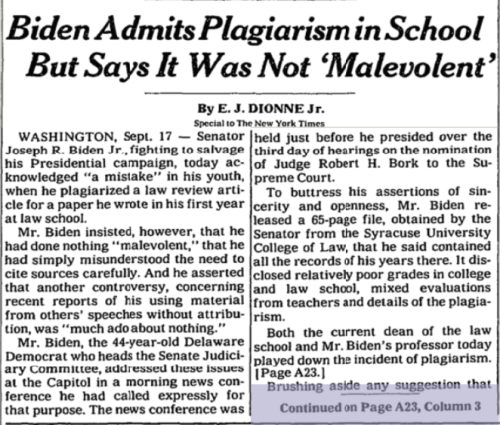 Biden Admits Plagiarism in School But Says It Was Not 'Malevolent'

By E. J. DIONNE Jr.

Special to The New York Times

WASHINGTON, Sept. 17 — Senator Joseph R. Biden Jr., fighting to salvage his Presidential campaign, today acknowledged "a mistake" in his youth, when he plagiarized a law review article for a paper he wrote in his first year at law school.

Mr. Biden insisted, however, that he had done nothing "malevolent," that he had simply misunderstood the need to cite sources carefully. And he asserted that another controversy, concerning recent reports of his using material from others' speeches without attribution, was "much ado about nothing."

Mr. Biden, the 44-year-old Delaware Democrat who heads the Senate Judiciary Committee, addressed these issues at the Capitol in a morning news conference he had called expressly for that purpose. The news conference was held just before he presided over the third day of hearings on the nomination of Judge Robert H. Bork to the Supreme Court.

To buttress his assertions of sincerity and openness, Mr. Biden released a 65-page file, obtained by the Senator from the Syracuse University College of Law, that he said contained all the records of his years there. It disclosed relatively poor grades in college and law school, mixed evaluations from teachers and details of the plagiarism.

Both the current dean of the law school and Mr. Biden's professor today played down the incident of plagiarism. [Page A23.]

Brushing aside any suggestion that

Continued on Page A23, Column 3